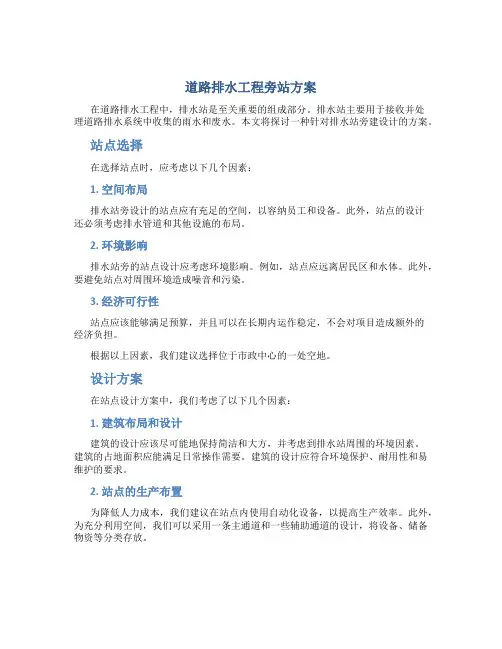 道路排水工程旁站方案

在道路排水工程中，排水站是至关重要的组成部分。排水站主要用于接收并处理道路排水系统中收集的雨水和废水。本文将探讨一种针对排水站旁建设计的方案。

站点选择

在选择站点时，应考虑以下几个因素：

1. 空间布局

排水站旁设计的站点应有充足的空间，以容纳员工和设备。此外，站点的设计还必须考虑排水管道和其他设施的布局。

2. 环境影响

排水站旁的站点设计应考虑环境影响。例如，站点应远离居民区和水体。此外，要避免站点对周围环境造成噪音和污染。

3. 经济可行性

站点应该能够满足预算，并且可以在长期内运作稳定，不会对项目造成额外的经济负担。

根据以上因素，我们建议选择位于市政中心的一处空地。

设计方案

在站点设计方案中，我们考虑了以下几个因素：

1. 建筑布局和设计

建筑的设计应该尽可能地保持简洁和大方，并考虑到排水站周围的环境因素。建筑的占地面积应能满足日常操作需要。建筑的设计应符合环境保护、耐用性和易维护的要求。

2. 站点的生产布置

为降低人力成本，我们建议在站点内使用自动化设备，以提高生产效率。此外，为充分利用空间，我们可以采用一条主通道和一些辅助通道的设计，将设备、储备物资等分类存放。